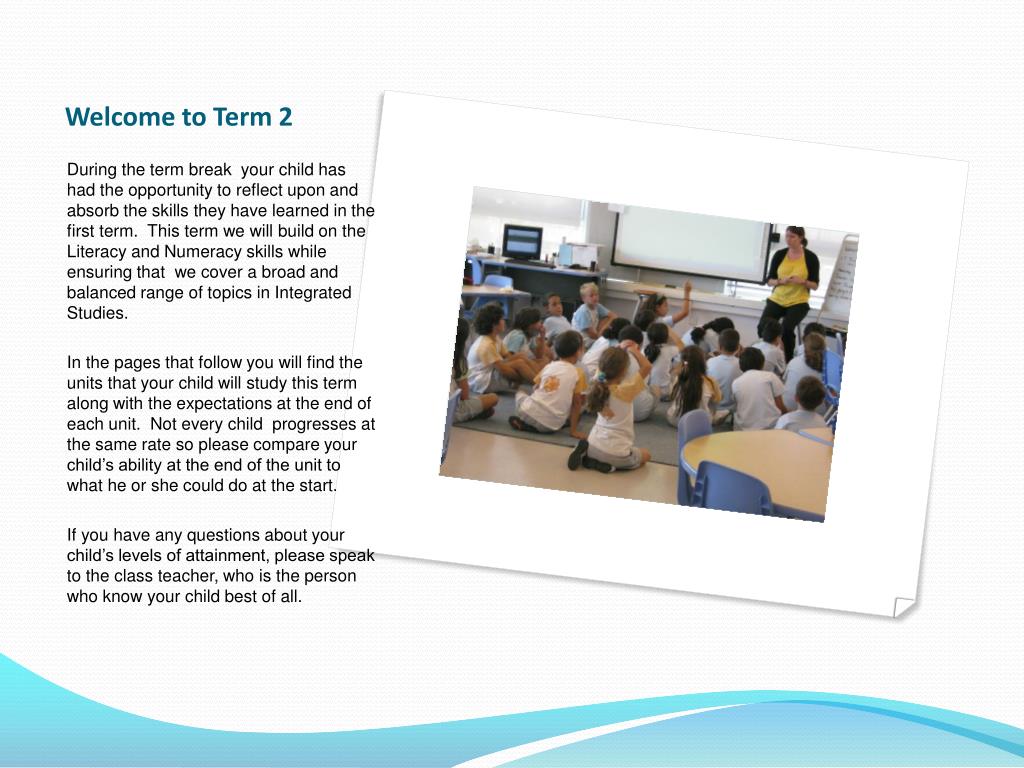 Welcome to Term 2

During the term break your child has had the opportunity to reflect upon and absorb the skills they have learned in the first term. This term we will build on the Literacy and Numeracy skills while ensuring that we cover a broad and balanced range of topics in Integrated Studies.

In the pages that follow you will find the units that your child will study this term along with the expectations at the end of each unit. Not every child progresses at the same rate so please compare your child's ability at the end of the unit to what he or she could do at the start.

If you have any questions about your child's levels of attainment, please speak to the class teacher, who is the person who know your child best of all.